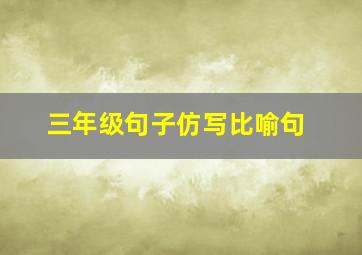 三年级句子仿写比喻句